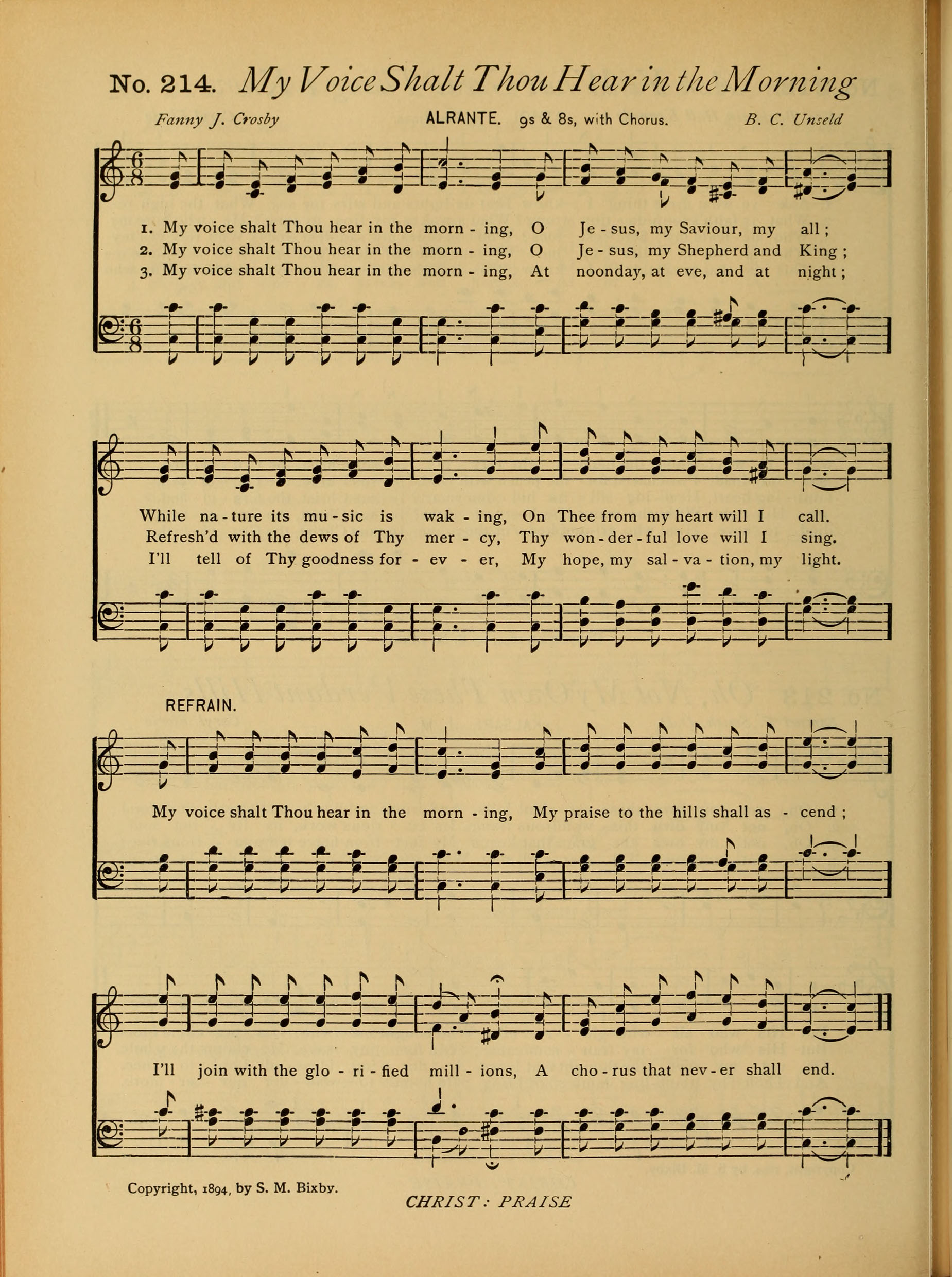 No. 214. My Voice Shalt Thou Hear in the Morning

Fanny J. Crosby ALRANTE. 9s & 8s, with Chorus. B. C. Unseld

1. My voice shalt Thou hear in the morn - ing, O Je - sus, my Saviour, my all;
2. My voice shalt Thou hear in the morn - ing, O Je - sus, my Shepherd and King;
3. My voice shalt Thou hear in the morn - ing, At noonday, at eve, and at night;

While na - ture its mu - sic is wak - ing, On Thee from my heart will I call.
Refresh'd with the dews of Thy mer - cy, Thy won - der - ful love will I sing.
I'll tell of Thy goodness for - ev - er, My hope, my sal - va - tion, my light.

REFRAIN.

My voice shalt Thou hear in the morn - ing, My praise to the hills shall as - cend;

I'll join with the glo - ri - fied mill - ions, A cho - rus that nev - er shall end.

Copyright, 1894, by S. M. Bixby.

CHRIST: PRAISE